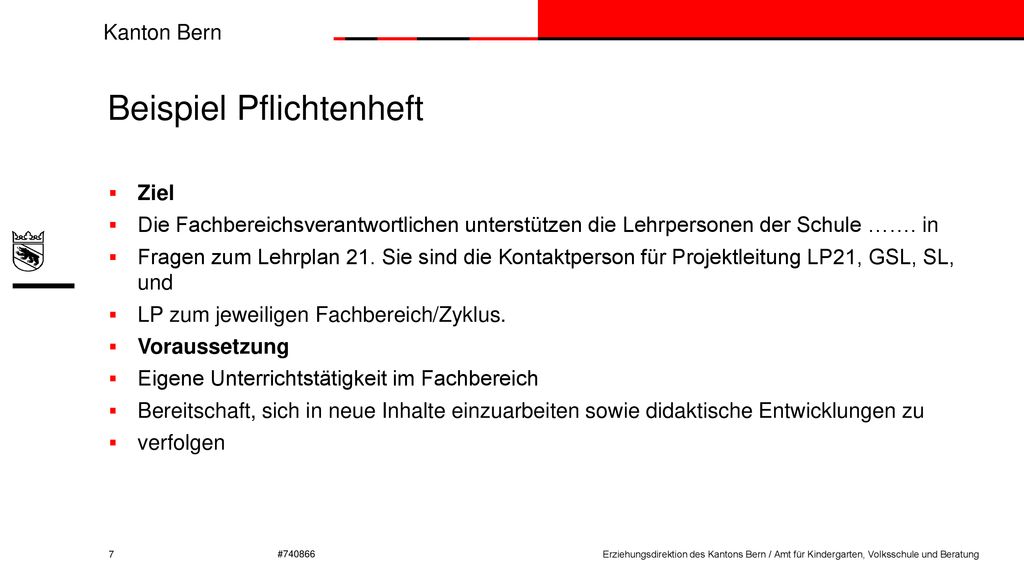 Kanton Bern

Beispiel Pflichtenheft

- **Ziel**
- Die Fachbereichsverantwortlichen unterstützen die Lehrpersonen der Schule ……. in
- Fragen zum Lehrplan 21. Sie sind die Kontaktperson für Projektleitung LP21, GSL, SL, und
- LP zum jeweiligen Fachbereich/Zyklus.
- **Voraussetzung**
- Eigene Unterrichtstätigkeit im Fachbereich
- Bereitschaft, sich in neue Inhalte einzuarbeiten sowie didaktische Entwicklungen zu
- verfolgen

7 #740866 Erziehungsdirektion des Kantons Bern / Amt für Kindergarten, Volksschule und Beratung